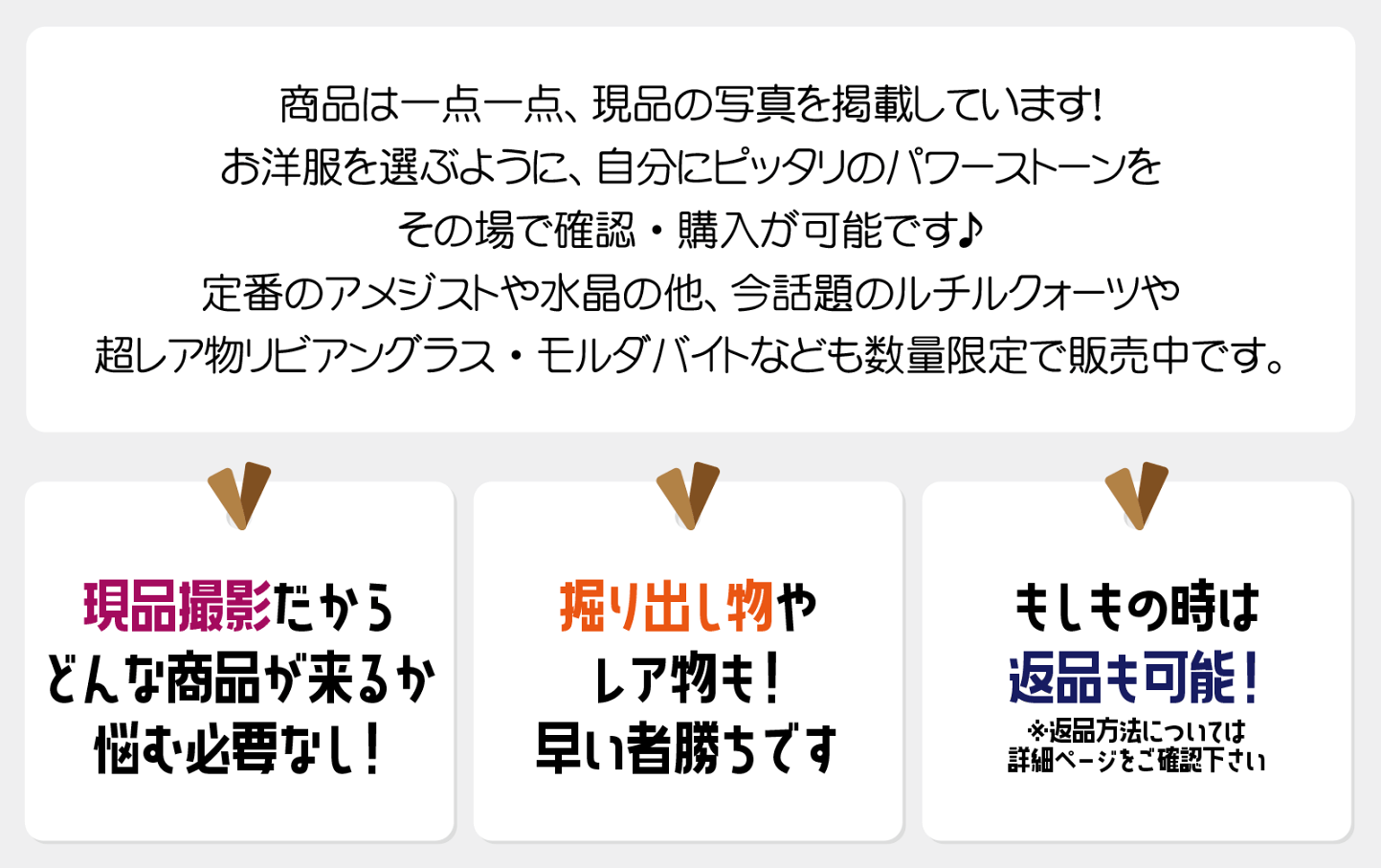 商品は一点一点、現品の写真を掲載しています!
お洋服を選ぶように、自分にピッタリのパワーストーンを
その場で確認・購入が可能です♪
定番のアメジストや水晶の他、今話題のルチルクォーツや
超レア物リビアングラス・モルダバイトなども数量限定で販売中です。

現品撮影だから
どんな商品が来るか
悩む必要なし!

掘り出し物や
レア物も!
早い者勝ちです

もしもの時は
返品も可能!
※返品方法については
詳細ページをご確認下さい